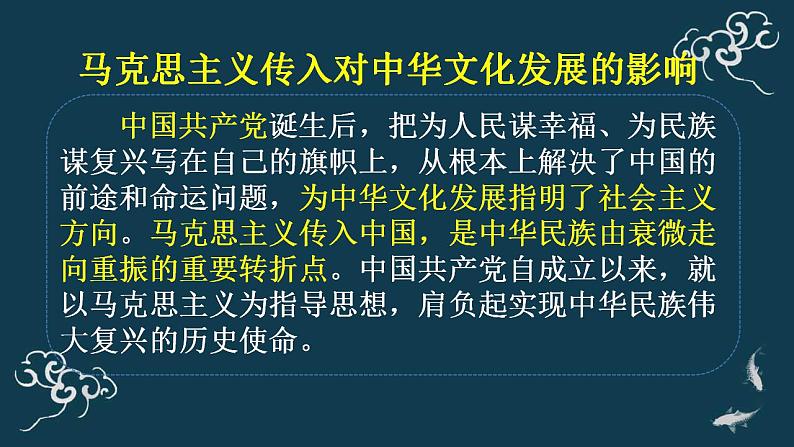 马克思主义传入对中华文化发展的影响

中国共产党诞生后，把为人民谋幸福、为民族谋复兴写在自己的旗帜上，从根本上解决了中国的前途和命运问题，为中华文化发展指明了社会主义方向。马克思主义传入中国，是中华民族由衰微走向重振的重要转折点。中国共产党自成立以来，就以马克思主义为指导思想，肩负起实现中华民族伟大复兴的历史使命。